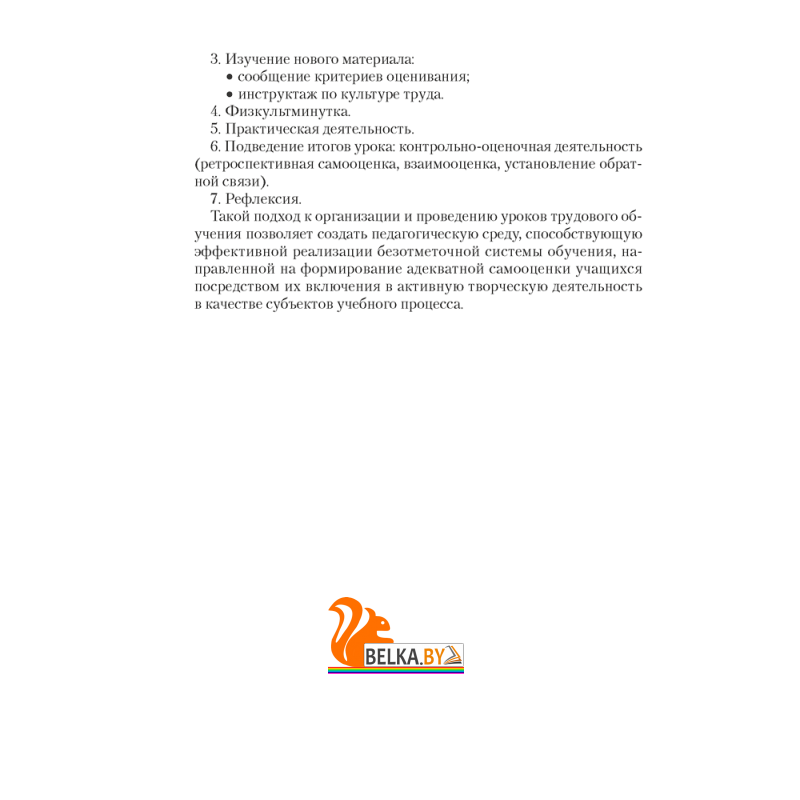 3. Изучение нового материала:
• сообщение критериев оценивания;
• инструктаж по культуре труда.
4. Физкультминутка.
5. Практическая деятельность.
6. Подведение итогов урока: контрольно-оценочная деятельность (ретроспективная самооценка, взаимооценка, установление обратной связи).
7. Рефлексия.

Такой подход к организации и проведению уроков трудового обучения позволяет создать педагогическую среду, способствующую эффективной реализации безотметочной системы обучения, направленной на формирование адекватной самооценки учащихся посредством их включения в активную творческую деятельность в качестве субъектов учебного процесса.

BELKA.BY